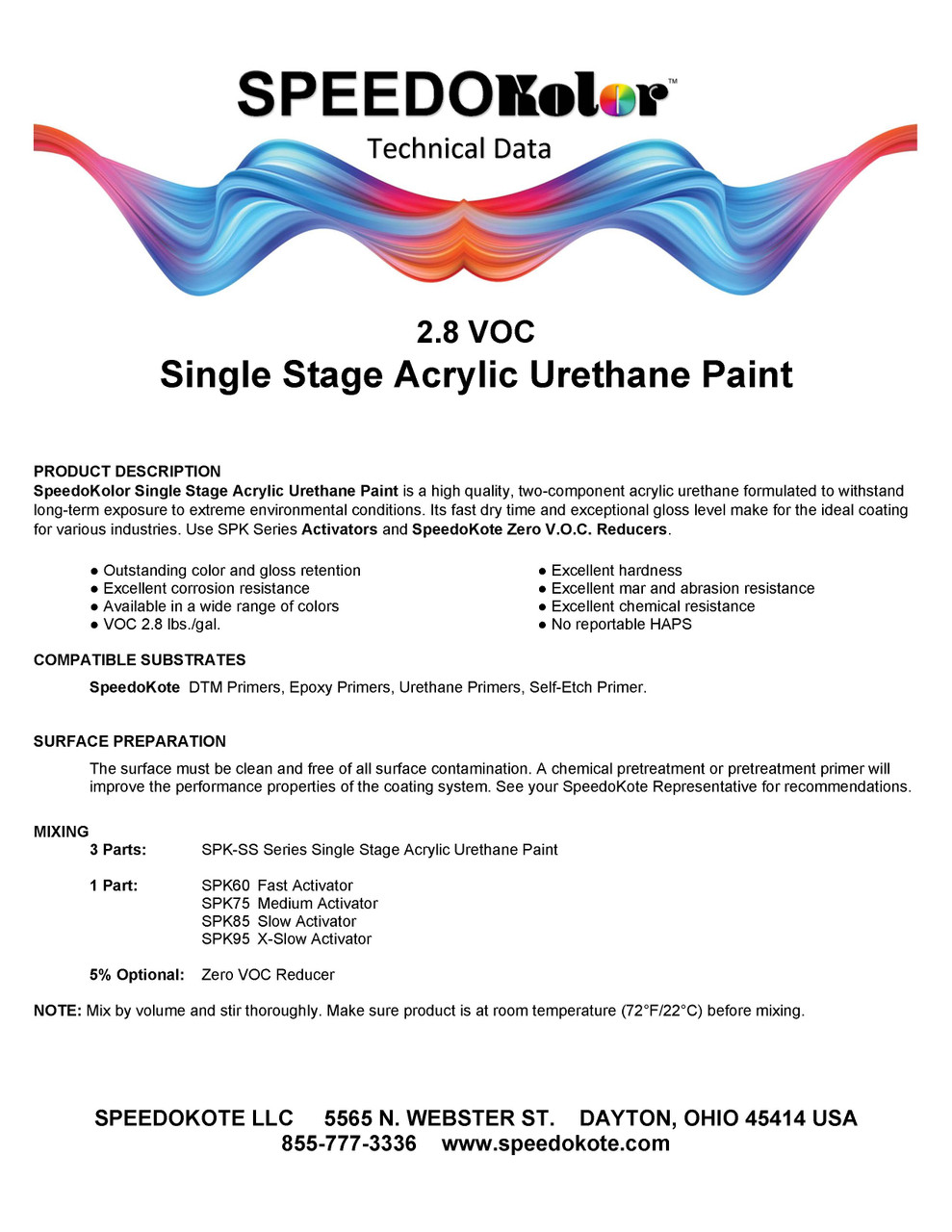 SPEEDOKolor™

Technical Data

2.8 VOC

Single Stage Acrylic Urethane Paint

PRODUCT DESCRIPTION

SpeedoKolor Single Stage Acrylic Urethane Paint is a high quality, two-component acrylic urethane formulated to withstand long-term exposure to extreme environmental conditions. Its fast dry time and exceptional gloss level make for the ideal coating for various industries. Use SPK Series Activators and SpeedoKote Zero V.O.C. Reducers.

● Outstanding color and gloss retention
● Excellent corrosion resistance
● Available in a wide range of colors
● VOC 2.8 lbs./gal.

● Excellent hardness
● Excellent mar and abrasion resistance
● Excellent chemical resistance
● No reportable HAPS

COMPATIBLE SUBSTRATES

SpeedoKote DTM Primers, Epoxy Primers, Urethane Primers, Self-Etch Primer.

SURFACE PREPARATION

The surface must be clean and free of all surface contamination. A chemical pretreatment or pretreatment primer will improve the performance properties of the coating system. See your SpeedoKote Representative for recommendations.

MIXING

3 Parts: SPK-SS Series Single Stage Acrylic Urethane Paint

1 Part: SPK60 Fast Activator
SPK75 Medium Activator
SPK85 Slow Activator
SPK95 X-Slow Activator

5% Optional: Zero VOC Reducer

NOTE: Mix by volume and stir thoroughly. Make sure product is at room temperature (72°F/22°C) before mixing.

SPEEDOKOTE LLC 5565 N. WEBSTER ST. DAYTON, OHIO 45414 USA
855-777-3336 www.speedokote.com